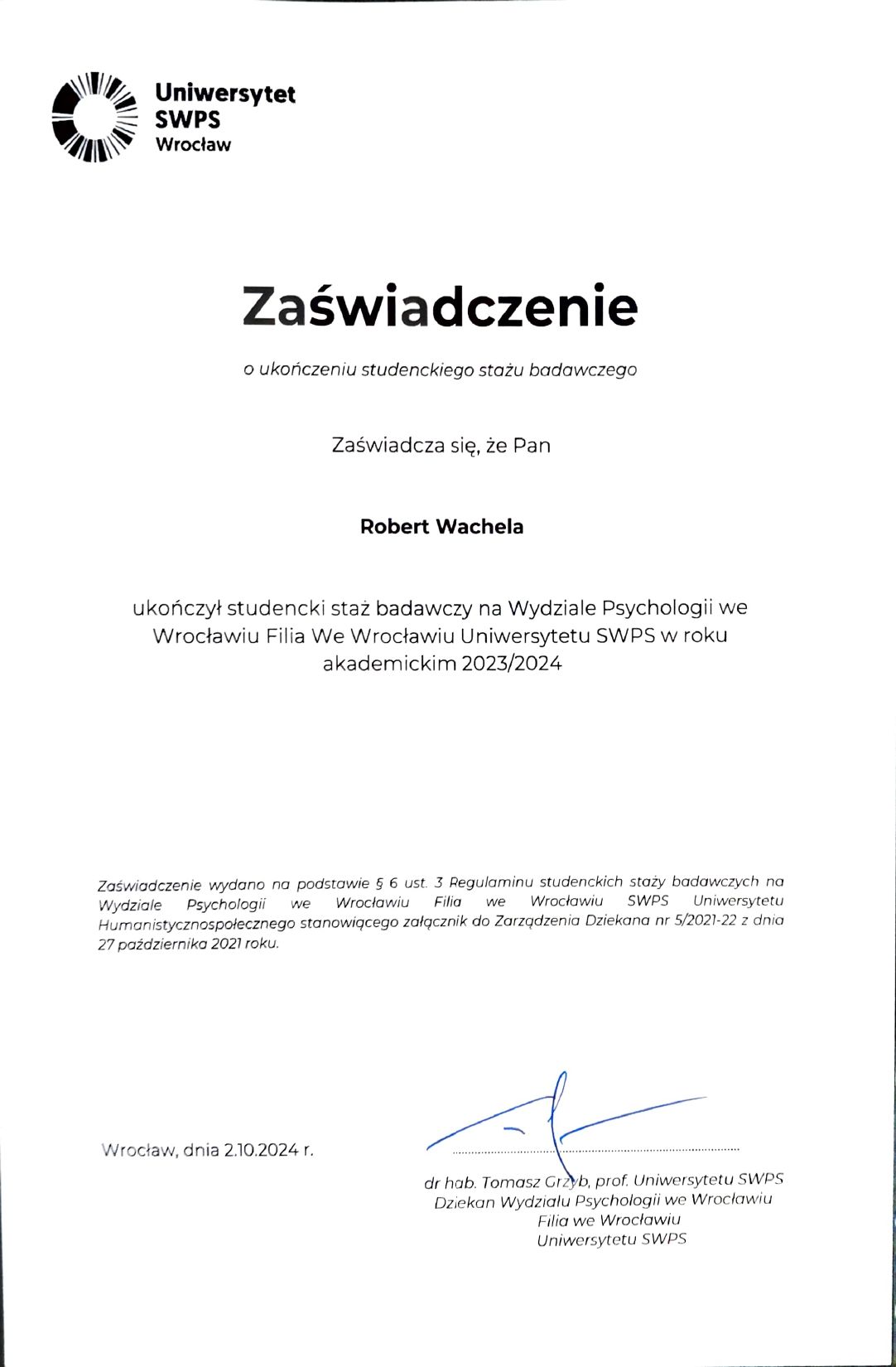 Uniwersytet
SWPS
Wrocław

Zaświadczenie

o ukończeniu studenckiego stażu badawczego

Zaświadcza się, że Pan

Robert Wachela

ukończył studencki staż badawczy na Wydziale Psychologii we Wrocławiu Filia We Wrocławiu Uniwersytetu SWPS w roku akademickim 2023/2024

Zaświadczenie wydano na podstawie § 6 ust. 3 Regulaminu studenckich staży badawczych na Wydziale Psychologii we Wrocławiu Filia we Wrocławiu SWPS Uniwersytetu Humanistycznospołecznego stanowiącego załącznik do Zarządzenia Dziekana nr 5/2021-22 z dnia 27 października 2021 roku.

Wrocław, dnia 2.10.2024 r.

dr hab. Tomasz Grzyb, prof. Uniwersytetu SWPS
Dziekan Wydziału Psychologii we Wrocławiu
Filia we Wrocławiu
Uniwersytetu SWPS